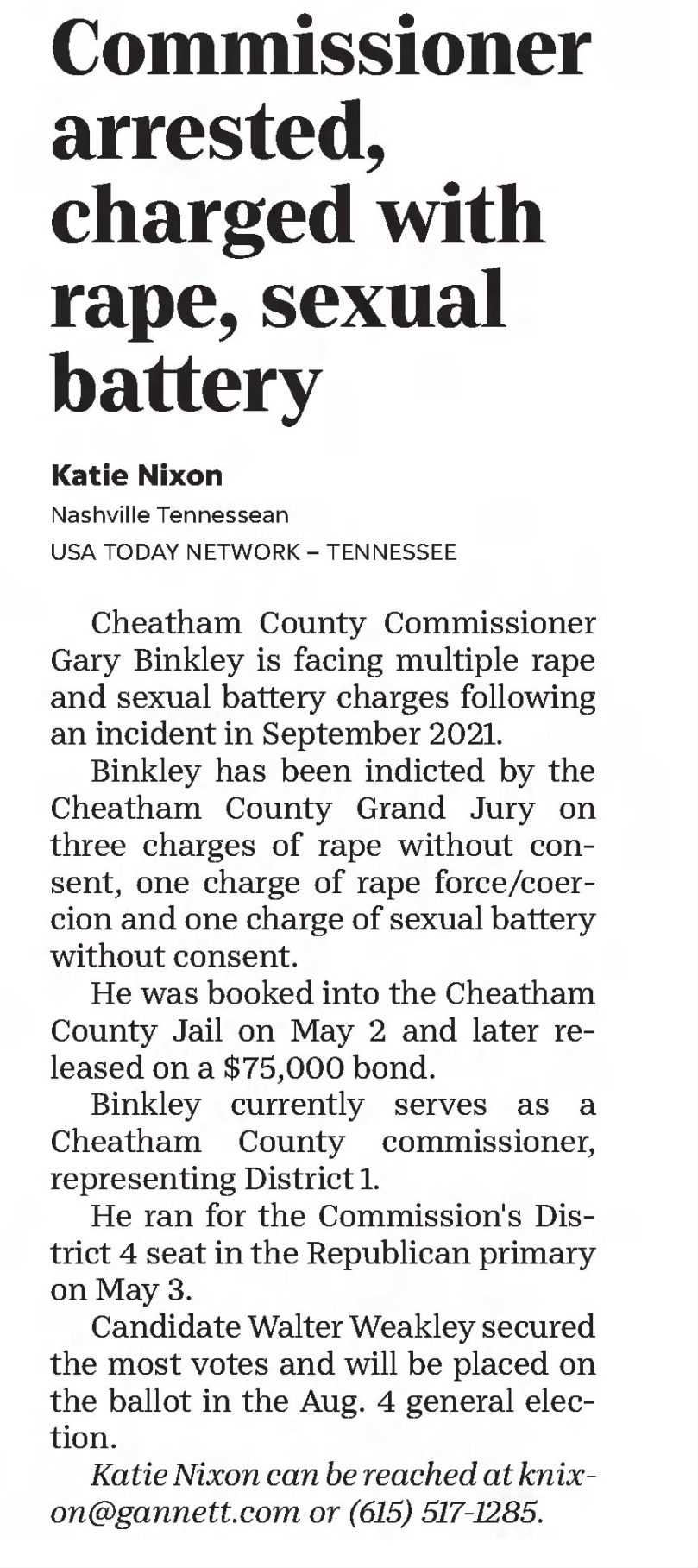 Commissioner arrested, charged with rape, sexual battery

Katie Nixon
Nashville Tennessean
USA TODAY NETWORK – TENNESSEE

Cheatham County Commissioner Gary Binkley is facing multiple rape and sexual battery charges following an incident in September 2021.

Binkley has been indicted by the Cheatham County Grand Jury on three charges of rape without consent, one charge of rape force/coercion and one charge of sexual battery without consent.

He was booked into the Cheatham County Jail on May 2 and later released on a $75,000 bond.

Binkley currently serves as a Cheatham County commissioner, representing District 1.

He ran for the Commission's District 4 seat in the Republican primary on May 3.

Candidate Walter Weakley secured the most votes and will be placed on the ballot in the Aug. 4 general election.

Katie Nixon can be reached at knixon@gannett.com or (615) 517-1285.